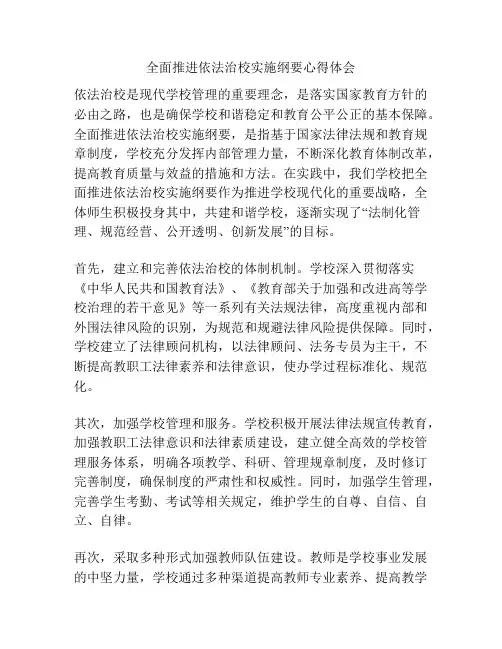 全面推进依法治校实施纲要心得体会

依法治校是现代学校管理的重要理念，是落实国家教育方针的必由之路，也是确保学校和谐稳定和教育公平公正的基本保障。全面推进依法治校实施纲要，是指基于国家法律法规和教育规章制度，学校充分发挥内部管理力量，不断深化教育体制改革，提高教育质量与效益的措施和方法。在实践中，我们学校把全面推进依法治校实施纲要作为推进学校现代化的重要战略，全体师生积极投身其中，共建和谐学校，逐渐实现了“法制化管理、规范经营、公开透明、创新发展”的目标。

首先，建立和完善依法治校的体制机制。学校深入贯彻落实《中华人民共和国教育法》、《教育部关于加强和改进高等学校治理的若干意见》等一系列有关法规法律，高度重视内部和外围法律风险的识别，为规范和规避法律风险提供保障。同时，学校建立了法律顾问机构，以法律顾问、法务专员为主干，不断提高教职工法律素养和法律意识，使办学过程标准化、规范化。

其次，加强学校管理和服务。学校积极开展法律法规宣传教育，加强教职工法律意识和法律素质建设，建立健全高效的学校管理服务体系，明确各项教学、科研、管理规章制度，及时修订完善制度，确保制度的严肃性和权威性。同时，加强学生管理，完善学生考勤、考试等相关规定，维护学生的自尊、自信、自立、自律。

再次，采取多种形式加强教师队伍建设。教师是学校事业发展的中坚力量，学校通过多种渠道提高教师专业素养、提高教学